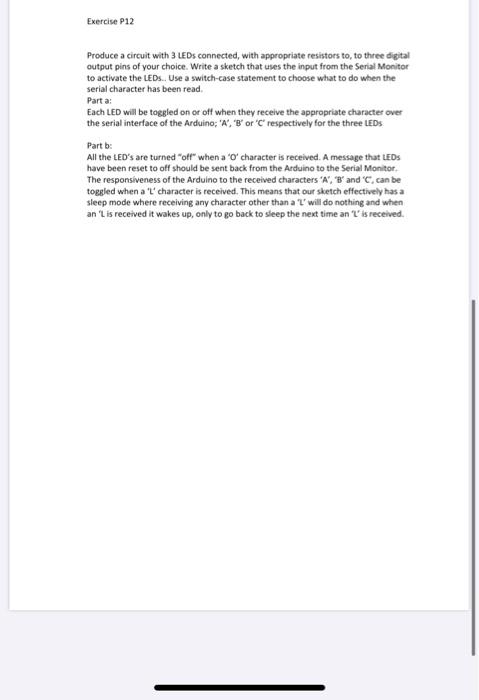 Exercise P12

Produce a circuit with 3 LEDs connected, with appropriate resistors to, to three digital output pins of your choice. Write a sketch that uses the input from the Serial Monitor to activate the LEDs.. Use a switch-case statement to choose what to do when the serial character has been read.
Part a:
Each LED will be toggled on or off when they receive the appropriate character over the serial interface of the Arduino; 'A', 'B' or 'C' respectively for the three LEDs

Part b:
All the LED's are turned "off" when a 'O' character is received. A message that LEDs have been reset to off should be sent back from the Arduino to the Serial Monitor. The responsiveness of the Arduino to the received characters 'A', 'B' and 'C', can be toggled when a 'L' character is received. This means that our sketch effectively has a sleep mode where receiving any character other than a 'L' will do nothing and when an 'L is received it wakes up, only to go back to sleep the next time an 'L' is received.